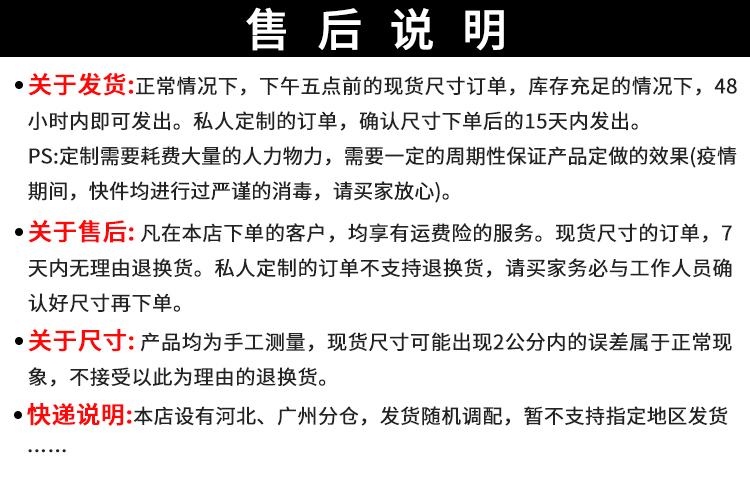 售后说明

• 关于发货:正常情况下，下午五点前的现货尺寸订单，库存充足的情况下，48小时内即可发出。私人定制的订单，确认尺寸下单后的15天内发出。
PS:定制需要耗费大量的人力物力，需要一定的周期性保证产品定做的效果(疫情期间，快件均进行过严谨的消毒，请买家放心)。

• 关于售后: 凡在本店下单的客户，均享有运费险的服务。现货尺寸的订单，7天内无理由退换货。私人定制的订单不支持退换货，请买家务必与工作人员确认好尺寸再下单。

• 关于尺寸: 产品均为手工测量，现货尺寸可能出现2公分内的误差属于正常现象，不接受以此为理由的退换货。

• 快递说明:本店设有河北、广州分仓，发货随机调配，暂不支持指定地区发货……